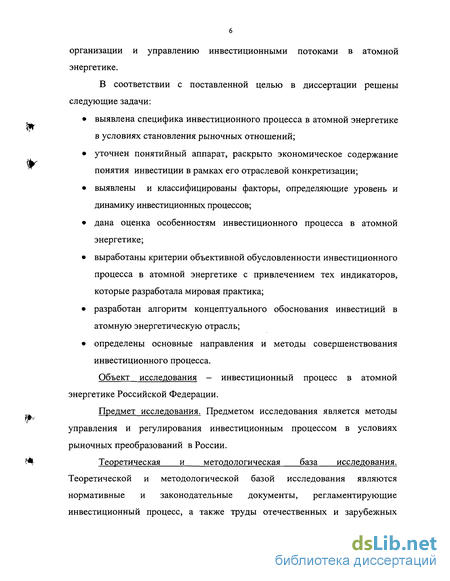 6

организации и управлению инвестиционными потоками в атомной энергетике.

В соответствии с поставленной целью в диссертации решены следующие задачи:

• выявлена специфика инвестиционного процесса в атомной энергетике в условиях становления рыночных отношений;

• уточнен понятийный аппарат, раскрыто экономическое содержание понятия инвестиции в рамках его отраслевой конкретизации;

• выявлены и классифицированы факторы, определяющие уровень и динамику инвестиционных процессов;

• дана оценка особенностям инвестиционного процесса в атомной энергетике;

• выработаны критерии объективной обусловленности инвестиционного процесса в атомной энергетике с привлечением тех индикаторов, которые разработала мировая практика;

• разработан алгоритм концептуального обоснования инвестиций в атомную энергетическую отрасль;

• определены основные направления и методы совершенствования инвестиционного процесса.

Объект исследования – инвестиционный процесс в атомной энергетике Российской Федерации.

Предмет исследования. Предметом исследования является методы управления и регулирования инвестиционным процессом в условиях рыночных преобразований в России.

Теоретическая и методологическая база исследования. Теоретической и методологической базой исследования являются нормативные и законодательные документы, регламентирующие инвестиционный процесс, а также труды отечественных и зарубежных

dsLib.net
библиотека диссертаций